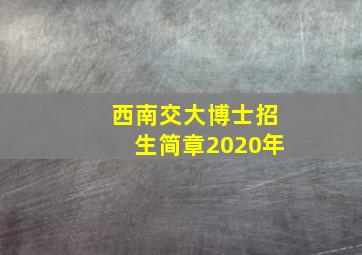 西南交大博士招生简章2020年